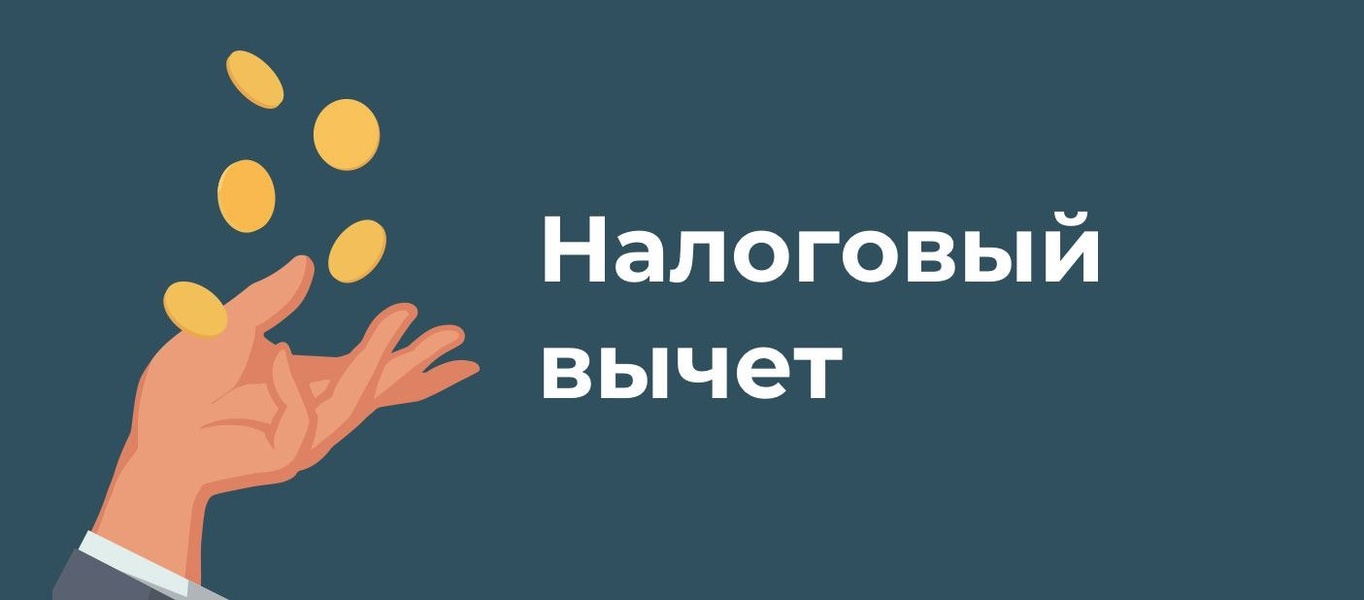 Налоговый вычет